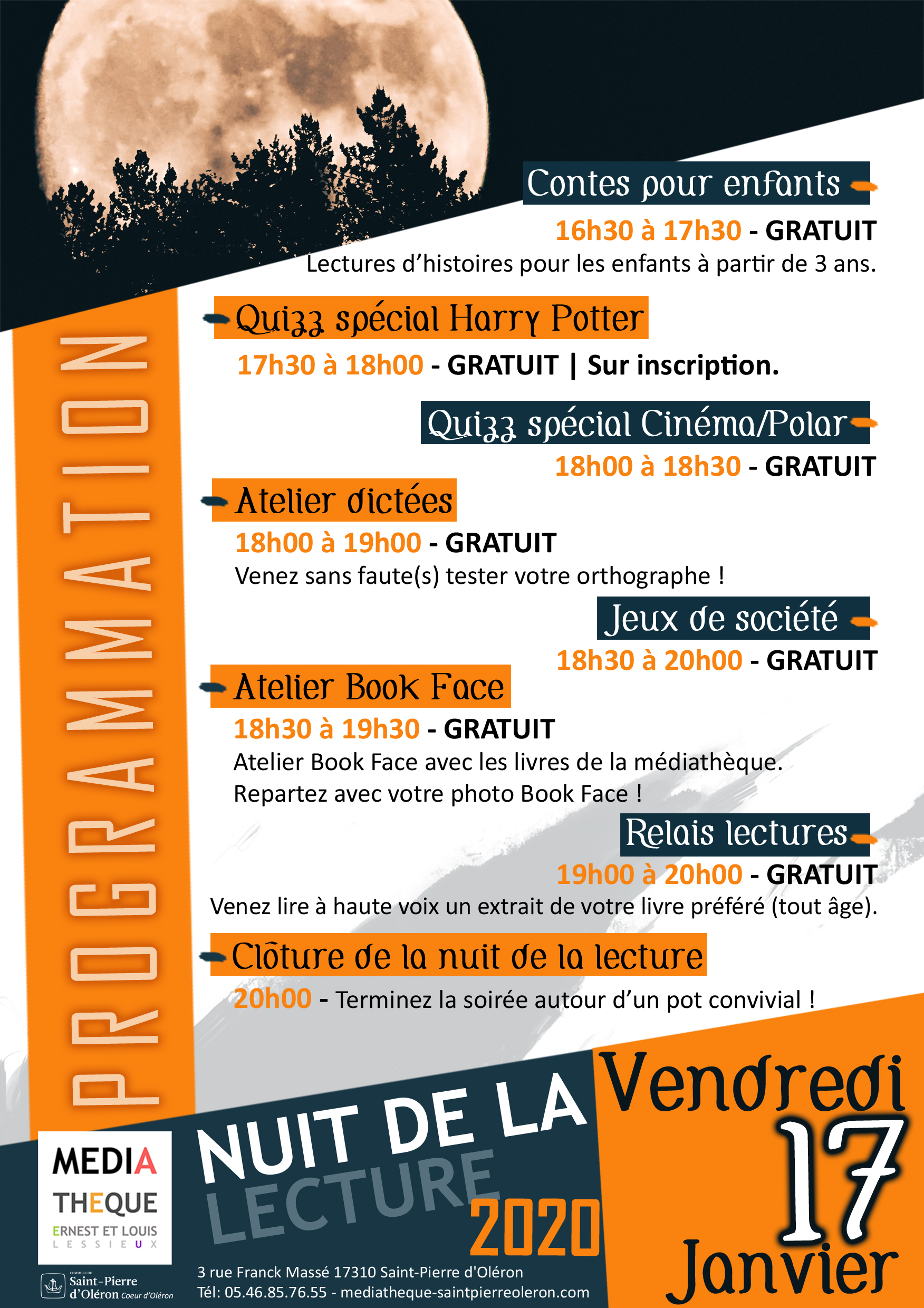 PROGRAMMATION

Contes pour enfants

16h30 à 17h30 - GRATUIT

Lectures d'histoires pour les enfants à partir de 3 ans.

Quizz spécial Harry Potter

17h30 à 18h00 - GRATUIT | Sur inscription.

Quizz spécial Cinéma/Polar

18h00 à 18h30 - GRATUIT

Atelier dictées

18h00 à 19h00 - GRATUIT

Venez sans faute(s) tester votre orthographe !

Jeux de société

18h30 à 20h00 - GRATUIT

Atelier Book Face

18h30 à 19h30 - GRATUIT

Atelier Book Face avec les livres de la médiathèque.
Repartez avec votre photo Book Face !

Relais lectures

19h00 à 20h00 - GRATUIT

Venez lire à haute voix un extrait de votre livre préféré (tout âge).

Clôture de la nuit de la lecture

20h00 - Terminez la soirée autour d'un pot convivial !

MEDIA THEQUE ERNEST ET LOUIS LESSIEUX

COMMUNE DE Saint-Pierre d'Oléron Coeur d'Oléron

NUIT DE LA LECTURE 2020

Vendredi 17 Janvier

3 rue Franck Massé 17310 Saint-Pierre d'Oléron
Tél: 05.46.85.76.55 - mediatheque-saintpierreoleron.com